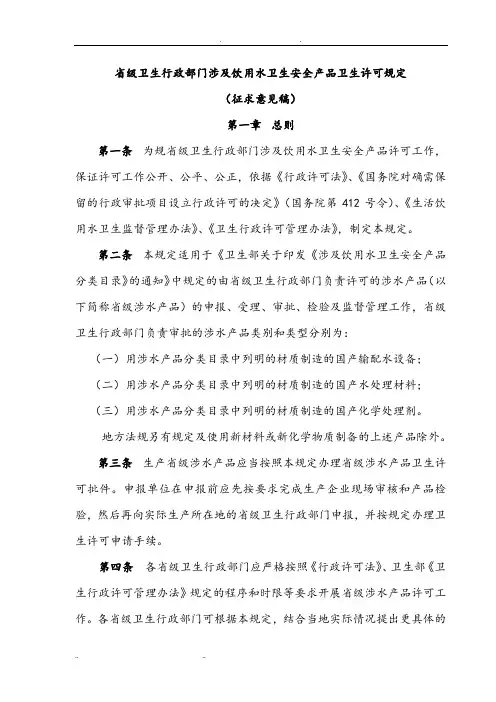 省级卫生行政部门涉及饮用水卫生安全产品卫生许可规定

（征求意见稿）

第一章 总则

第一条 为规省级卫生行政部门涉及饮用水卫生安全产品许可工作，保证许可工作公开、公平、公正，依据《行政许可法》、《国务院对确需保留的行政审批项目设立行政许可的决定》（国务院第 412 号令）、《生活饮用水卫生监督管理办法》、《卫生行政许可管理办法》，制定本规定。

第二条 本规定适用于《卫生部关于印发《涉及饮用水卫生安全产品分类目录》的通知》中规定的由省级卫生行政部门负责许可的涉水产品（以下简称省级涉水产品）的申报、受理、审批、检验及监督管理工作，省级卫生行政部门负责审批的涉水产品类别和类型分别为：

（一）用涉水产品分类目录中列明的材质制造的国产输配水设备；

（二）用涉水产品分类目录中列明的材质制造的国产水处理材料；

（三）用涉水产品分类目录中列明的材质制造的国产化学处理剂。

地方法规另有规定及使用新材料或新化学物质制备的上述产品除外。

第三条 生产省级涉水产品应当按照本规定办理省级涉水产品卫生许可批件。申报单位在申报前应先按要求完成生产企业现场审核和产品检验，然后再向实际生产所在地的省级卫生行政部门申报，并按规定办理卫生许可申请手续。

第四条 各省级卫生行政部门应严格按照《行政许可法》、卫生部《卫生行政许可管理办法》规定的程序和时限等要求开展省级涉水产品许可工作。各省级卫生行政部门可根据本规定，结合当地实际情况提出更具体的